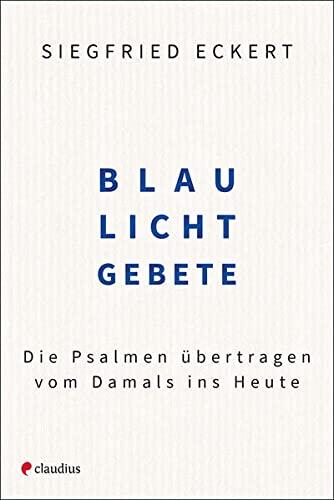 SIEGFRIED ECKERT

BLAU
LICHT
GEBETE

Die Psalmen übertragen vom Damals ins Heute

claudius